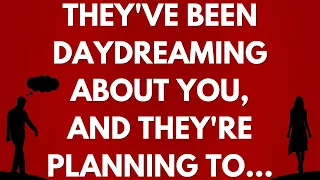 THEY'VE BEEN DAYDREAMING ABOUT YOU, AND THEY'RE PLANNING TO...